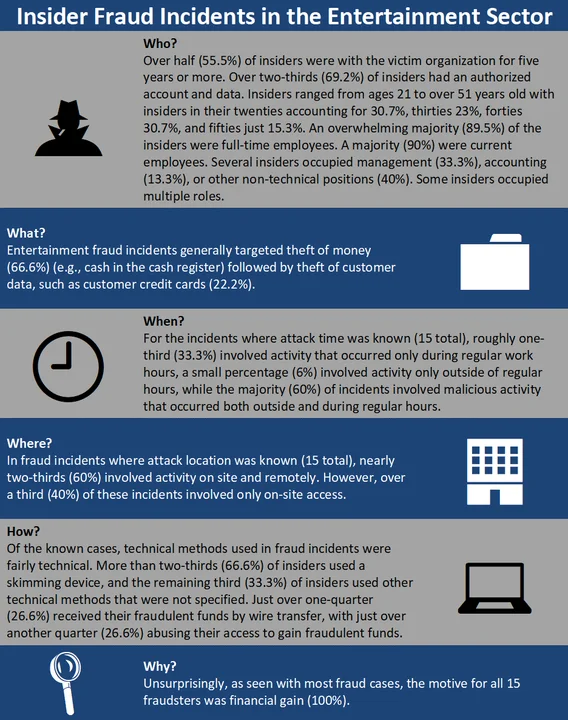 Insider Fraud Incidents in the Entertainment Sector

Who?
Over half (55.5%) of insiders were with the victim organization for five years or more. Over two-thirds (69.2%) of insiders had an authorized account and data. Insiders ranged from ages 21 to over 51 years old with insiders in their twenties accounting for 30.7%, thirties 23%, forties 30.7%, and fifties just 15.3%. An overwhelming majority (89.5%) of the insiders were full-time employees. A majority (90%) were current employees. Several insiders occupied management (33.3%), accounting (13.3%), or other non-technical positions (40%). Some insiders occupied multiple roles.

What?
Entertainment fraud incidents generally targeted theft of money (66.6%) (e.g., cash in the cash register) followed by theft of customer data, such as customer credit cards (22.2%).

When?
For the incidents where attack time was known (15 total), roughly one-third (33.3%) involved activity that occurred only during regular work hours, a small percentage (6%) involved activity only outside of regular hours, while the majority (60%) of incidents involved malicious activity that occurred both outside and during regular hours.

Where?
In fraud incidents where attack location was known (15 total), nearly two-thirds (60%) involved activity on site and remotely. However, over a third (40%) of these incidents involved only on-site access.

How?
Of the known cases, technical methods used in fraud incidents were fairly technical. More than two-thirds (66.6%) of insiders used a skimming device, and the remaining third (33.3%) of insiders used other technical methods that were not specified. Just over one-quarter (26.6%) received their fraudulent funds by wire transfer, with just over another quarter (26.6%) abusing their access to gain fraudulent funds.

Why?
Unsurprisingly, as seen with most fraud cases, the motive for all 15 fraudsters was financial gain (100%).